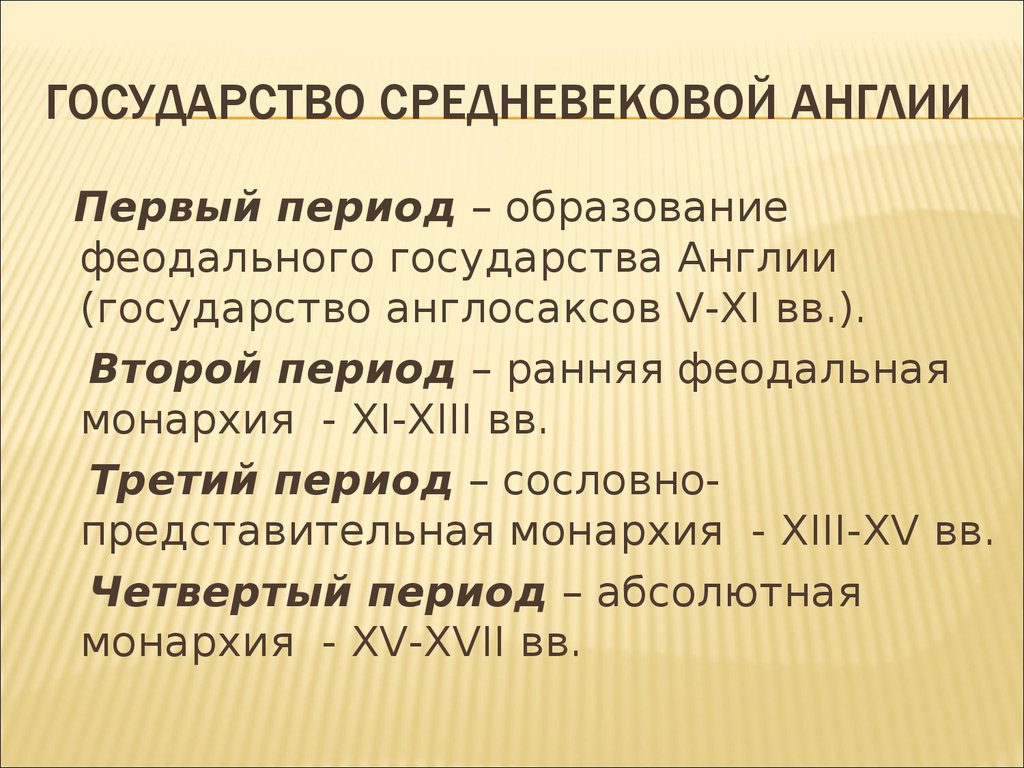 ГОСУДАРСТВО СРЕДНЕВЕКОВОЙ АНГЛИИ

Первый период – образование феодального государства Англии (государство англосаксов V-XI вв.).

Второй период – ранняя феодальная монархия - XI-XIII вв.

Третий период – сословно-представительная монархия - XIII-XV вв.

Четвертый период – абсолютная монархия - XV-XVII вв.